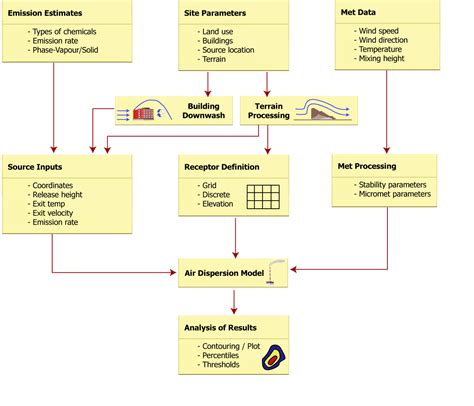 Emission Estimates

- Types of chemicals
- Emission rate
- Phase-Vapour/Solid

Site Parameters

- Land use
- Buildings
- Source location
- Terrain

Met Data

- Wind speed
- Wind direction
- Temperature
- Mixing height

Building Downwash

Terrain Processing

Source Inputs

- Coordinates
- Release height
- Exit temp
- Exit velocity
- Emission rate

Receptor Definition

- Grid
- Discrete
- Elevation

Met Processing

- Stability parameters
- Micromet parameters

Air Dispersion Model

Analysis of Results

- Contouring / Plot
- Percentiles
- Thresholds